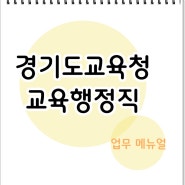 경기도교육청
교육행정직

업무 메뉴얼